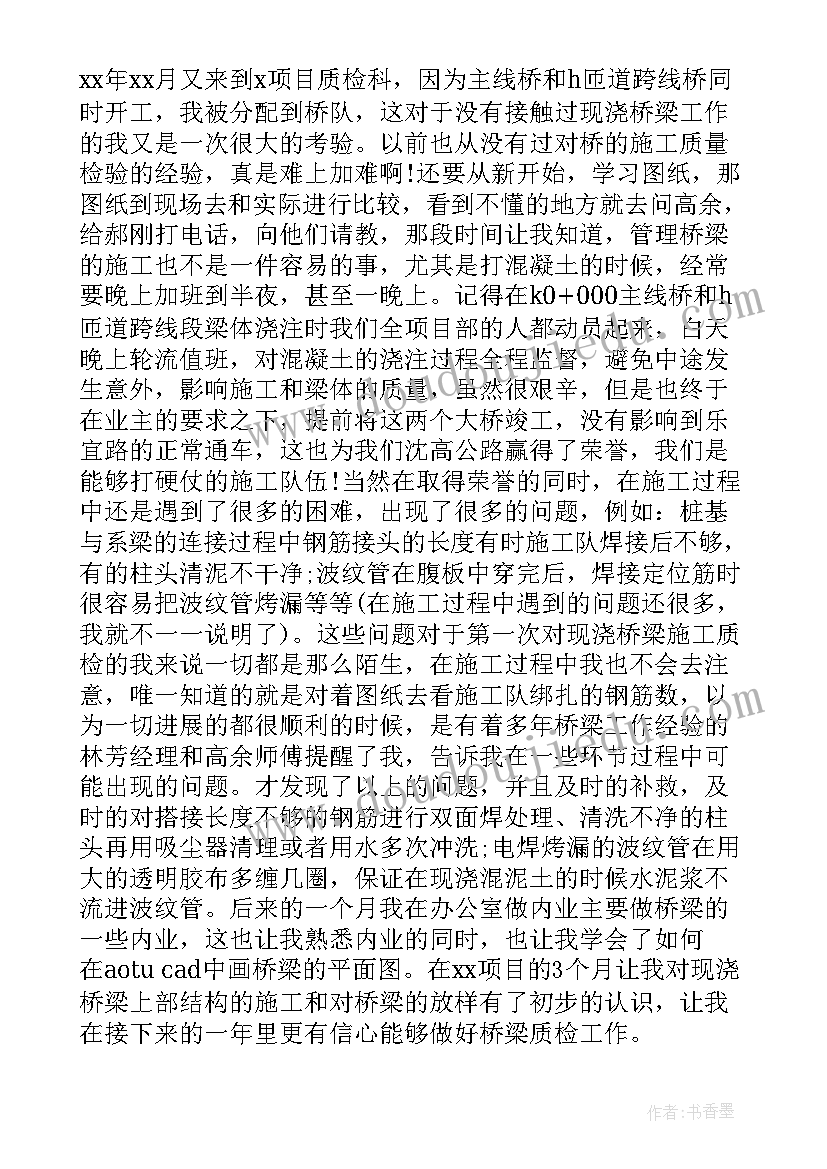 xx年xx月又来到x项目质检科，因为主线桥和h匝道跨线桥同时开工，我被分配到桥队，这对于没有接触过现浇桥梁工作的我又是一次很大的考验。以前也从没有过对桥的施工质量检验的经验，真是难上加难啊!还要从新开始，学习图纸，那图纸到现场去和实际进行比较，看到不懂的地方就去问高余，给郝刚打电话，向他们请教，那段时间让我知道，管理桥梁的施工也不是一件容易的事，尤其是打混凝土的时候，经常要晚上加班到半夜，甚至一晚上。记得在k0+000主线桥和h匝道跨线段梁体浇注时我们全项目部的人都动员起来，白天晚上轮流值班，对混凝土的浇注过程全程监督，避免中途发生意外，影响施工和梁体的质量，虽然很艰辛，但是也终于在业主的要求之下，提前将这两个大桥竣工，没有影响到乐宜路的正常通车，这也为我们沈高公路赢得了荣誉，我们是能够打硬仗的施工队伍!当然在取得荣誉的同时，在施工过程中还是遇到了很多的困难，出现了很多的问题，例如：桩基与系梁的连接过程中钢筋接头的长度有时施工队焊接后不够，有的柱头清泥不干净;波纹管在腹板中穿完后，焊接定位筋时很容易把波纹管烤漏等等(在施工过程中遇到的问题还很多，我就不一一说明了)。这些问题对于第一次对现浇桥梁施工质检的我来说一切都是那么陌生，在施工过程中我也不会去注意，唯一知道的就是对着图纸去看施工队绑扎的钢筋数，以为一切进展的都很顺利的时候，是有着多年桥梁工作经验的林芳经理和高余师傅提醒了我，告诉我在一些环节过程中可能出现的问题。才发现了以上的问题，并且及时的补救，及时的对搭接长度不够的钢筋进行双面焊处理、清洗不净的柱头再用吸尘器清理或者用水多次冲洗;电焊烤漏的波纹管在用大的透明胶布多缠几圈，保证在现浇混泥土的时候水泥浆不流进波纹管。后来的一个月我在办公室做内业主要做桥梁的一些内业，这也让我熟悉内业的同时，也让我学会了如何在aotu cad中画桥梁的平面图。在xx项目的3个月让我对现浇桥梁上部结构的施工和对桥梁的放样有了初步的认识，让我在接下来的一年里更有信心能够做好桥梁质检工作。

作者：书香墨